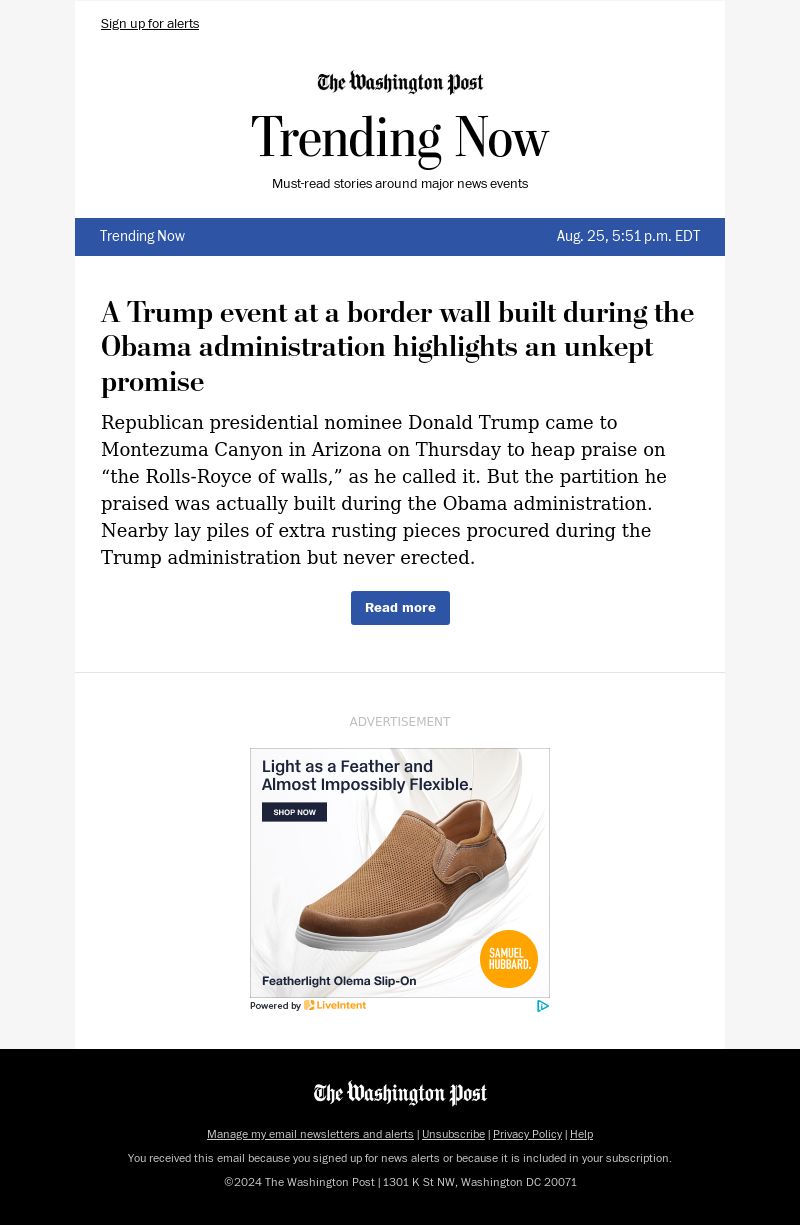 Sign up for alerts

The Washington Post

Trending Now

Must-read stories around major news events

Trending Now

Aug. 25, 5:51 p.m. EDT

A Trump event at a border wall built during the Obama administration highlights an unkept promise

Republican presidential nominee Donald Trump came to Montezuma Canyon in Arizona on Thursday to heap praise on “the Rolls-Royce of walls,” as he called it. But the partition he praised was actually built during the Obama administration. Nearby lay piles of extra rusting pieces procured during the Trump administration but never erected.

Read more

ADVERTISEMENT

Light as a Feather and Almost Impossibly Flexible.

SHOP NOW

SAMUEL HUBBARD.

Featherlight Olema Slip-On

Powered by LiveIntent

The Washington Post

Manage my email newsletters and alerts | Unsubscribe | Privacy Policy | Help

You received this email because you signed up for news alerts or because it is included in your subscription.

©2024 The Washington Post | 1301 K St NW, Washington DC 20071